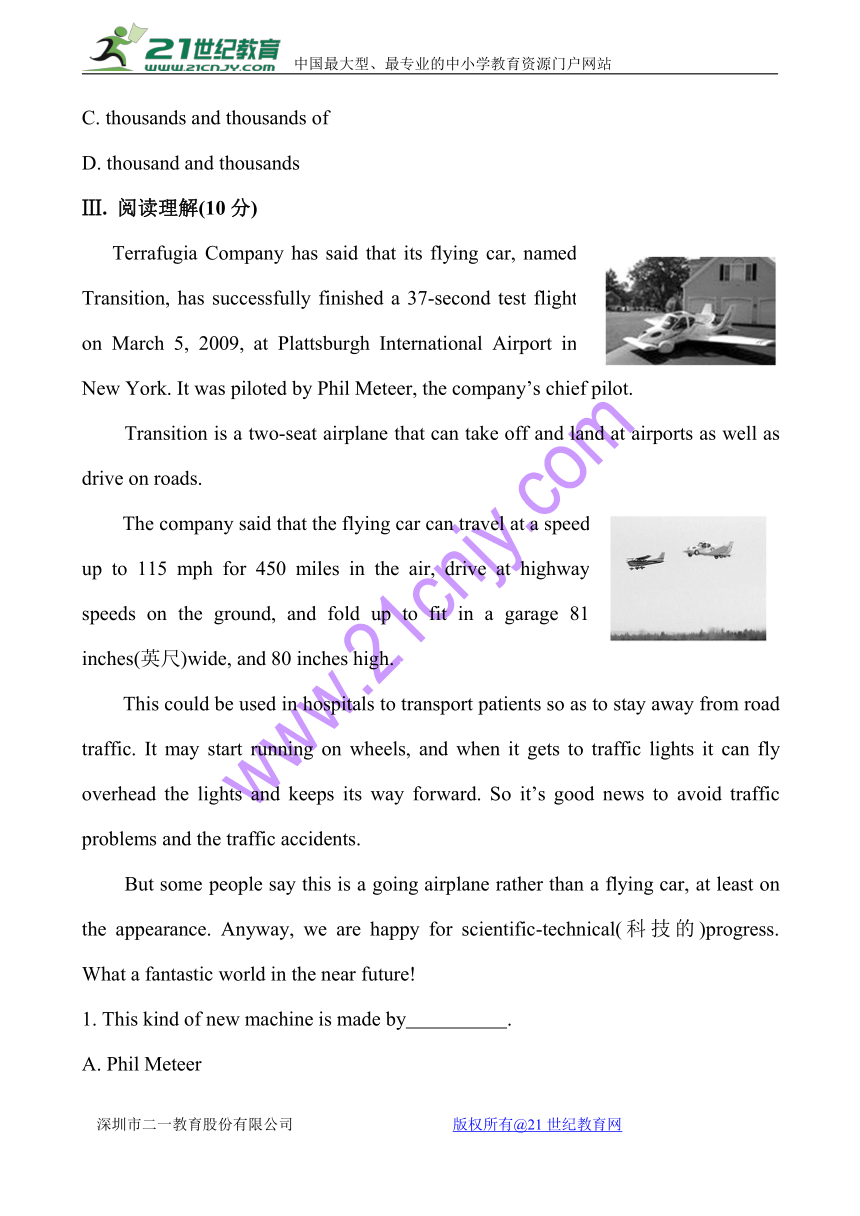 21世纪教育 www.21cnjy.com 中国最大型、最专业的中小学教育资源门户网站

C. thousands and thousands of

D. thousand and thousands

Ⅲ. 阅读理解(10 分)

Terrafugia Company has said that its flying car, named Transition, has successfully finished a 37-second test flight on March 5, 2009, at Plattsburgh International Airport in New York. It was piloted by Phil Meteer, the company's chief pilot.

Transition is a two-seat airplane that can take off and land at airports as well as drive on roads.

The company said that the flying car can travel at a speed up to 115 mph for 450 miles in the air, drive at highway speeds on the ground, and fold up to fit in a garage 81 inches(英尺)wide, and 80 inches high.

This could be used in hospitals to transport patients so as to stay away from road traffic. It may start running on wheels, and when it gets to traffic lights it can fly overhead the lights and keeps its way forward. So it's good news to avoid traffic problems and the traffic accidents.

But some people say this is a going airplane rather than a flying car, at least on the appearance. Anyway, we are happy for scientific-technical(科技的)progress. What a fantastic world in the near future!

1. This kind of new machine is made by__________.

A. Phil Meteer

www.21cnjy.com

深圳市二一教育股份有限公司 版权所有@21 世纪教育网